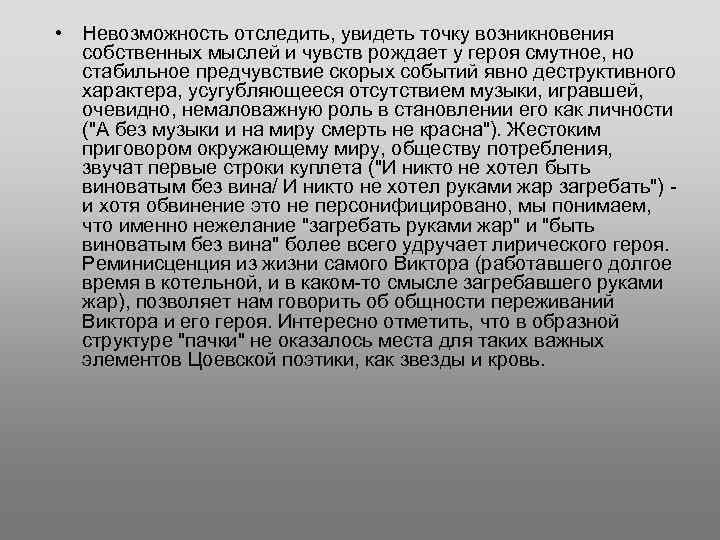 • Невозможность отследить, увидеть точку возникновения собственных мыслей и чувств рождает у героя смутное, но стабильное предчувствие скорых событий явно деструктивного характера, усугубляющееся отсутствием музыки, игравшей, очевидно, немаловажную роль в становлении его как личности ("А без музыки и на миру смерть не красна"). Жестоким приговором окружающему миру, обществу потребления, звучат первые строки куплета ("И никто не хотел быть виноватым без вина/ И никто не хотел руками жар загребать") - и хотя обвинение это не персонифицировано, мы понимаем, что именно нежелание "загребать руками жар" и "быть виноватым без вина" более всего удручает лирического героя. Реминисценция из жизни самого Виктора (работавшего долгое время в котельной, и в каком-то смысле загребавшего руками жар), позволяет нам говорить об общности переживаний Виктора и его героя. Интересно отметить, что в образной структуре "пачки" не оказалось места для таких важных элементов Цоевской поэтики, как звезды и кровь.